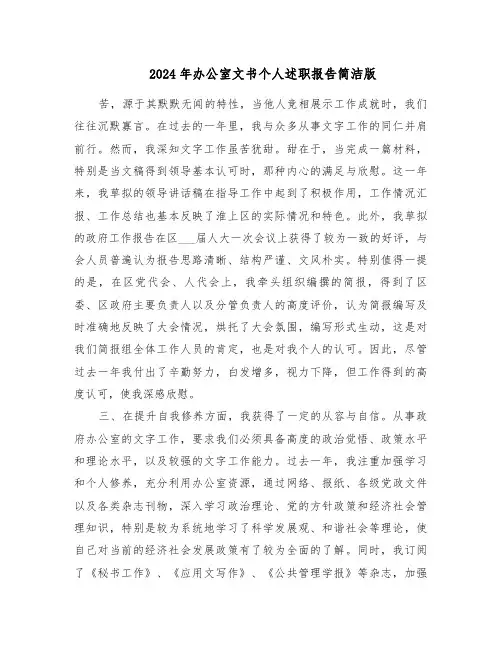 2024年办公室文书个人述职报告简洁版

苦，源于其默默无闻的特性，当他人竞相展示工作成就时，我们往往沉默寡言。在过去的一年里，我与众多从事文字工作的同仁并肩前行。然而，我深知文字工作虽苦犹甜。甜在于，当完成一篇材料，特别是当文稿得到领导基本认可时，那种内心的满足与欣慰。这一年来，我草拟的领导讲话稿在指导工作中起到了积极作用，工作情况汇报、工作总结也基本反映了淮上区的实际情况和特色。此外，我草拟的政府工作报告在区___届人大一次会议上获得了较为一致的好评，与会人员普遍认为报告思路清晰、结构严谨、文风朴实。特别值得一提的是，在区党代会、人代会上，我牵头组织编撰的简报，得到了区委、区政府主要负责人以及分管负责人的高度评价，认为简报编写及时准确地反映了大会情况，烘托了大会氛围，编写形式生动，这是对我们简报组全体工作人员的肯定，也是对我个人的认可。因此，尽管过去一年我付出了辛勤努力，白发增多，视力下降，但工作得到的高度认可，使我深感欣慰。

三、在提升自我修养方面，我获得了一定的从容与自信。从事政府办公室的文字工作，要求我们必须具备高度的政治觉悟、政策水平和理论水平，以及较强的文字工作能力。过去一年，我注重加强学习和个人修养，充分利用办公室资源，通过网络、报纸、各级党政文件以及各类杂志刊物，深入学习政治理论、党的方针政策和经济社会管理知识，特别是较为系统地学习了科学发展观、和谐社会等理论，使自己对当前的经济社会发展政策有了较为全面的了解。同时，我订阅了《秘书工作》、《应用文写作》、《公共管理学报》等杂志，加强